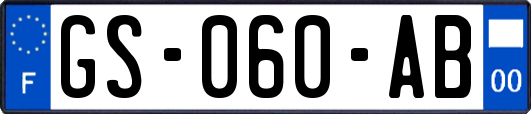 F

GS-060-AB

00